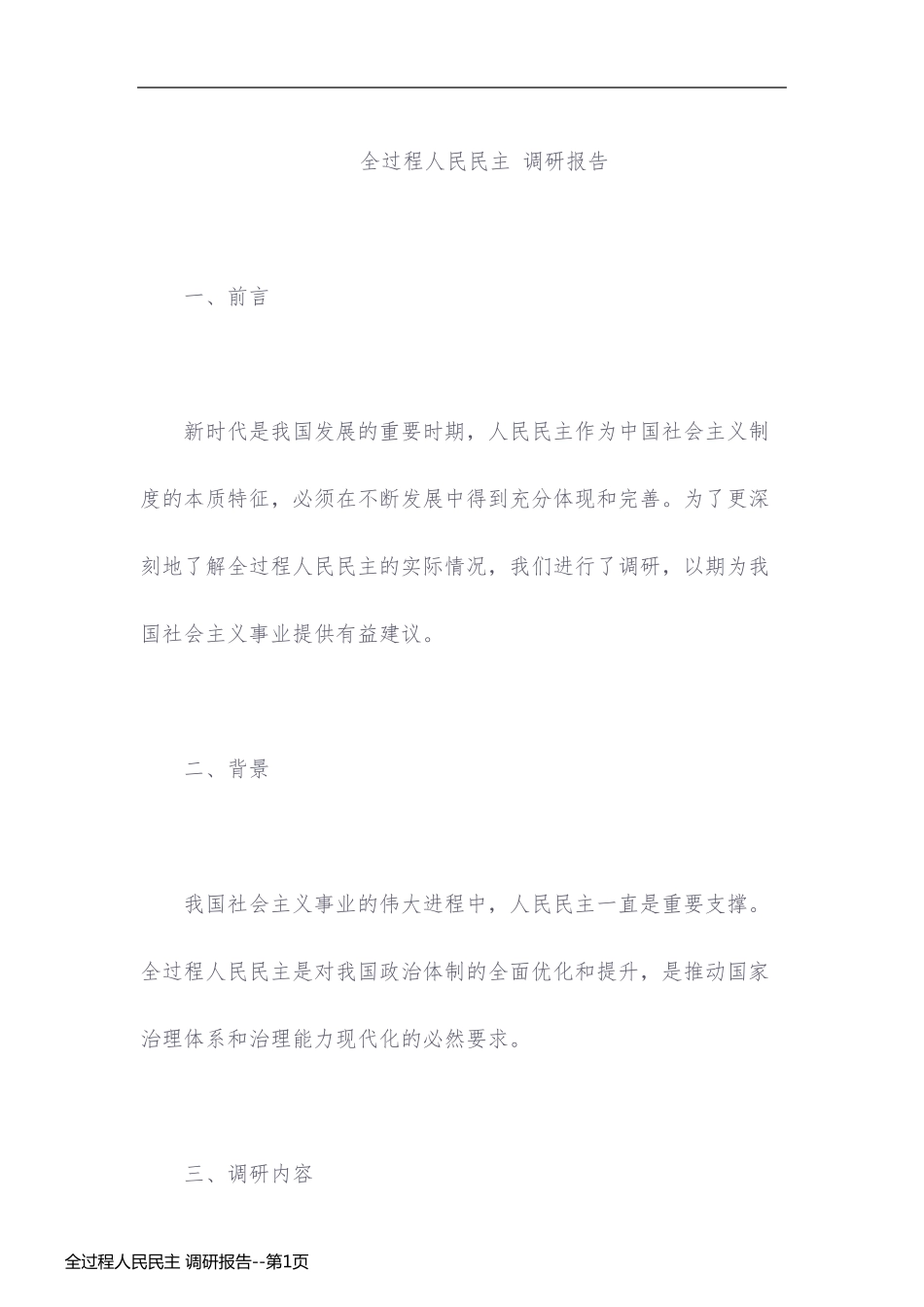 全过程人民民主 调研报告

一、前言

新时代是我国发展的重要时期，人民民主作为中国社会主义制度的本质特征，必须在不断发展中得到充分体现和完善。为了更深刻地了解全过程人民民主的实际情况，我们进行了调研，以期为我国社会主义事业提供有益建议。

二、背景

我国社会主义事业的伟大进程中，人民民主一直是重要支撑。全过程人民民主是对我国政治体制的全面优化和提升，是推动国家治理体系和治理能力现代化的必然要求。

三、调研内容

全过程人民民主 调研报告--第1页